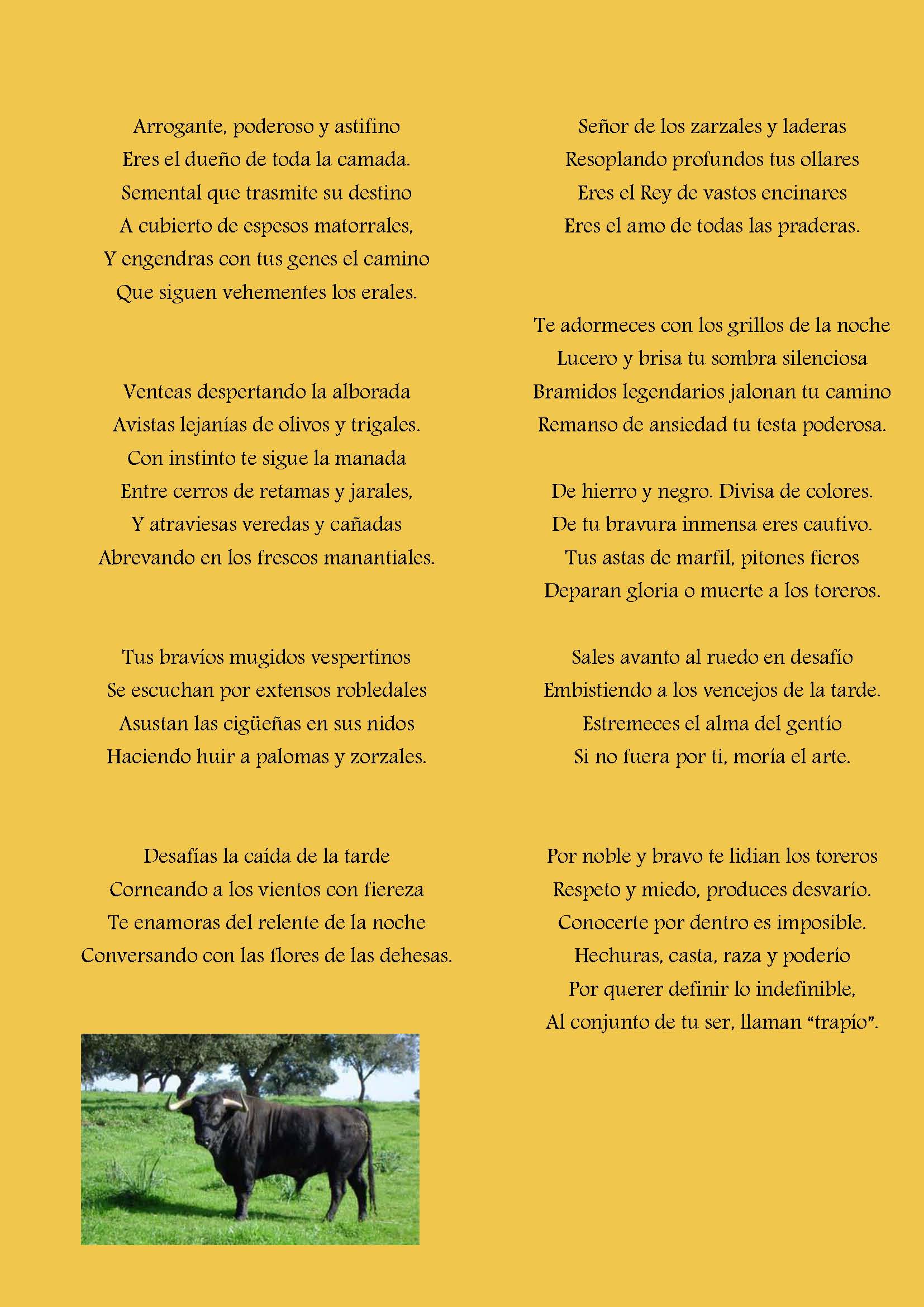 Arrogante, poderoso y astifino
Eres el dueño de toda la camada.
Semental que trasmite su destino
A cubierto de espesos matorrales,
Y engendras con tus genes el camino
Que siguen vehementes los erales.

Venteas despertando la alborada
Avistas lejanías de olivos y trigales.
Con instinto te sigue la manada
Entre cerros de retamas y jarales,
Y atraviesas veredas y cañadas
Abrevando en los frescos manantiales.

Tus bravíos mugidos vespertinos
Se escuchan por extensos robledales
Asustan las cigüeñas en sus nidos
Haciendo huir a palomas y zorzales.

Desafías la caída de la tarde
Corneando a los vientos con fiereza
Te enamoras del relente de la noche
Conversando con las flores de las dehesas.

Señor de los zarzales y laderas
Resoplando profundos tus ollares
Eres el Rey de vastos encinares
Eres el amo de todas las praderas.

Te adormeces con los grillos de la noche
Lucero y brisa tu sombra silenciosa
Bramidos legendarios jalonan tu camino
Remanso de ansiedad tu testa poderosa.

De hierro y negro. Divisa de colores.
De tu bravura inmensa eres cautivo.
Tus astas de marfil, pitones fieros
Deparan gloria o muerte a los toreros.

Sales avanto al ruedo en desafío
Embistiendo a los vencejos de la tarde.
Estremeces el alma del gentío
Si no fuera por ti, moría el arte.

Por noble y bravo te lidian los toreros
Respeto y miedo, produces desvarío.
Conocerte por dentro es imposible.
Hechuras, casta, raza y poderío
Por querer definir lo indefinible,
Al conjunto de tu ser, llaman “trapío”.